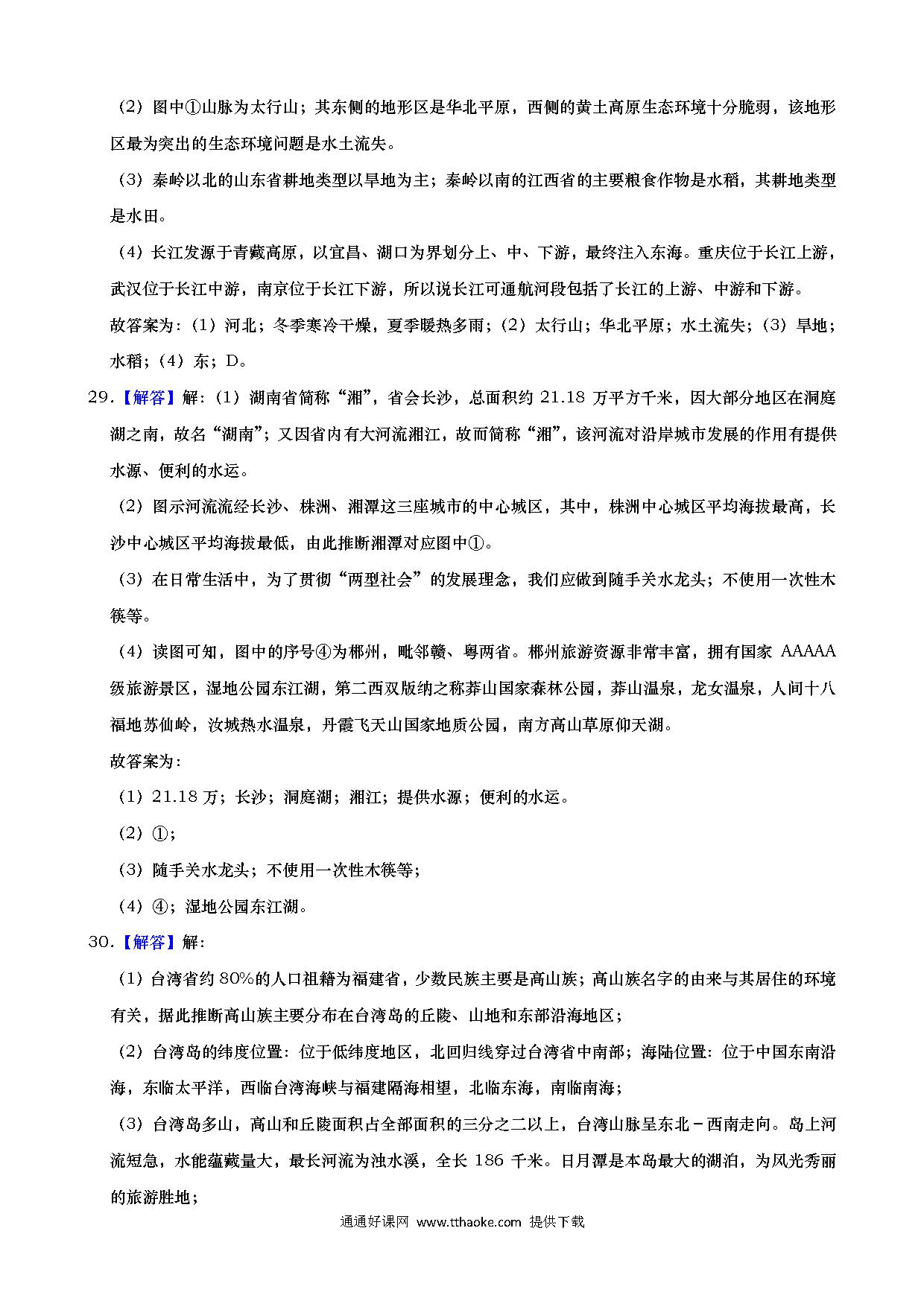 （2）图中①山脉为太行山；其东侧的地形区是华北平原，西侧的黄土高原生态环境十分脆弱，该地形区最为突出的生态环境问题是水土流失。

（3）秦岭以北的山东省耕地类型以旱地为主；秦岭以南的江西省的主要粮食作物是水稻，其耕地类型是水田。

（4）长江发源于青藏高原，以宜昌、湖口为界划分上、中、下游，最终注入东海。重庆位于长江上游，武汉位于长江中游，南京位于长江下游，所以说长江可通航河段包括了长江的上游、中游和下游。

故答案为：（1）河北；冬季寒冷干燥，夏季暖热多雨；（2）太行山；华北平原；水土流失；（3）旱地；水稻；（4）东；D。

29.【解答】解：（1）湖南省简称“湘”，省会长沙，总面积约 21.18 万平方千米，因大部分地区在洞庭湖之南，故名“湖南”；又因省内有大河流湘江，故而简称“湘”，该河流对沿岸城市发展的作用有提供水源、便利的水运。

（2）图示河流流经长沙、株洲、湘潭这三座城市的中心城区，其中，株洲中心城区平均海拔最高，长沙中心城区平均海拔最低，由此推断湘潭对应图中①。

（3）在日常生活中，为了贯彻“两型社会”的发展理念，我们应做到随手关水龙头；不使用一次性木筷等。

（4）读图可知，图中的序号④为郴州，毗邻赣、粤两省。郴州旅游资源非常丰富，拥有国家 AAAAA 级旅游景区，湿地公园东江湖，第二西双版纳之称莽山国家森林公园，莽山温泉，龙女温泉，人间十八福地苏仙岭，汝城热水温泉，丹霞飞天山国家地质公园，南方高山草原仰天湖。

故答案为：

（1）21.18 万；长沙；洞庭湖；湘江；提供水源；便利的水运。

（2）①；

（3）随手关水龙头；不使用一次性木筷等；

（4）④；湿地公园东江湖。

30.【解答】解：

（1）台湾省约 80%的人口祖籍为福建省，少数民族主要是高山族；高山族名字的由来与其居住的环境有关，据此推断高山族主要分布在台湾岛的丘陵、山地和东部沿海地区；

（2）台湾岛的纬度位置：位于低纬度地区，北回归线穿过台湾省中南部；海陆位置：位于中国东南沿海，东临太平洋，西临台湾海峡与福建隔海相望，北临东海，南临南海；

（3）台湾岛多山，高山和丘陵面积占全部面积的三分之二以上，台湾山脉呈东北－西南走向。岛上河流短急，水能蕴藏量大，最长河流为浊水溪，全长 186 千米。日月潭是本岛最大的湖泊，为风光秀丽的旅游胜地；

通通好课网 www.tthaoke.com 提供下载